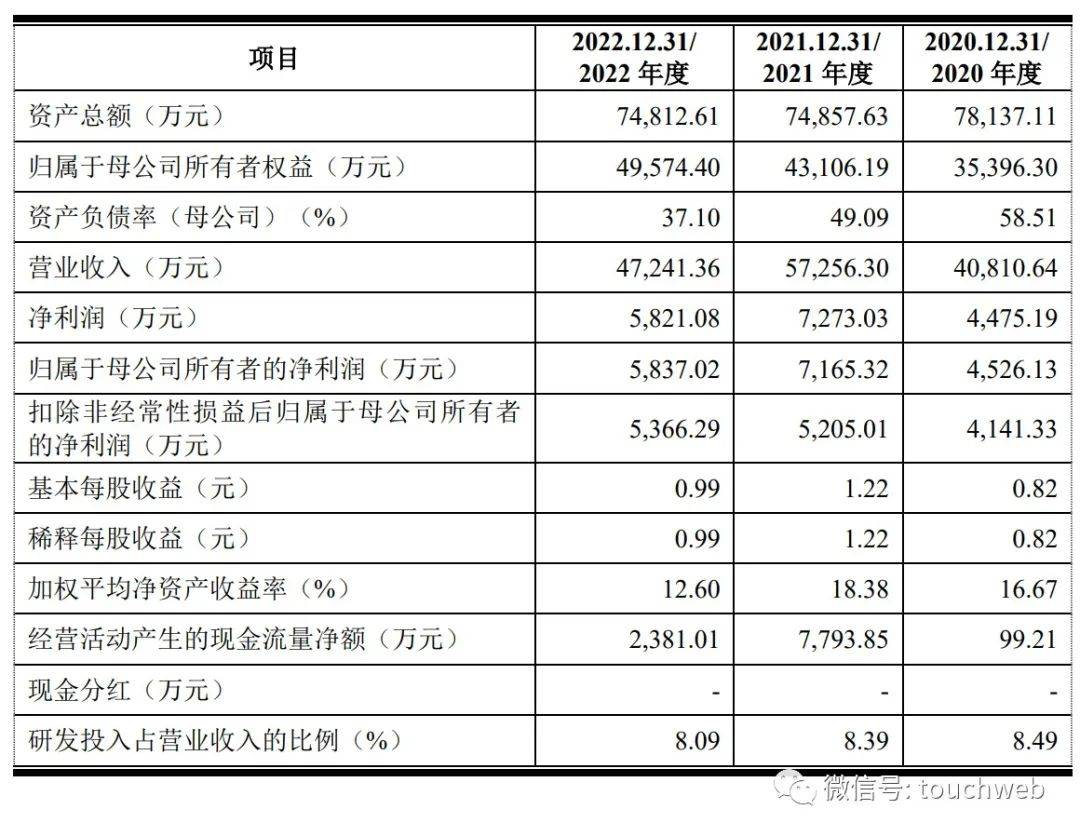 | 项目 | 2022.12.31/ 2022 年度 | 2021.12.31/ 2021 年度 | 2020.12.31/ 2020 年度 |
|---|---|---|---|
| 资产总额（万元） | 74,812.61 | 74,857.63 | 78,137.11 |
| 归属于母公司所有者权益（万元） | 49,574.40 | 43,106.19 | 35,396.30 |
| 资产负债率（母公司）（%） | 37.10 | 49.09 | 58.51 |
| 营业收入（万元） | 47,241.36 | 57,256.30 | 40,810.64 |
| 净利润（万元） | 5,821.08 | 7,273.03 | 4,475.19 |
| 归属于母公司所有者的净利润（万元） | 5,837.02 | 7,165.32 | 4,526.13 |
| 扣除非经常性损益后归属于母公司所有者的净利润（万元） | 5,366.29 | 5,205.01 | 4,141.33 |
| 基本每股收益（元） | 0.99 | 1.22 | 0.82 |
| 稀释每股收益（元） | 0.99 | 1.22 | 0.82 |
| 加权平均净资产收益率（%） | 12.60 | 18.38 | 16.67 |
| 经营活动产生的现金流量净额（万元） | 2,381.01 | 7,793.85 | 99.21 |
| 现金分红（万元） | - | - | - |
| 研发投入占营业收入的比例（%） | 8.09 | 8.39 | 8.49 |

微信号: touchweb